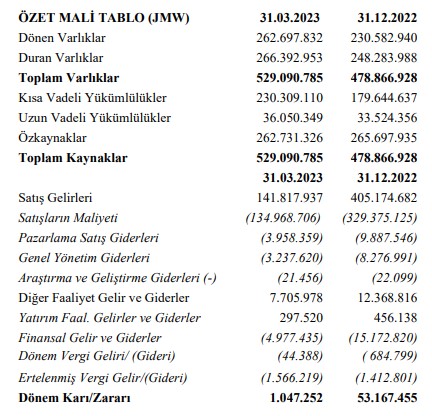 | ÖZET MALİ TABLO (JMW) | 31.03.2023 | 31.12.2022 |
|---|---|---|
| Dönen Varlıklar | 262.697.832 | 230.582.940 |
| Duran Varlıklar | 266.392.953 | 248.283.988 |
| Toplam Varlıklar | 529.090.785 | 478.866.928 |
| Kısa Vadeli Yükümlülükler | 230.309.110 | 179.644.637 |
| Uzun Vadeli Yükümlülükler | 36.050.349 | 33.524.356 |
| Özkaynaklar | 262.731.326 | 265.697.935 |
| Toplam Kaynaklar | 529.090.785 | 478.866.928 |
| | 31.03.2023 | 31.12.2022 |
| Satış Gelirleri | 141.817.937 | 405.174.682 |
| Satışların Maliyeti | (134.968.706) | (329.375.125) |
| Pazarlama Satış Giderleri | (3.958.359) | (9.887.546) |
| Genel Yönetim Giderleri | (3.237.620) | (8.276.991) |
| Araştırma ve Geliştirme Giderleri (-) | (21.456) | (22.099) |
| Diğer Faaliyet Gelir ve Giderler | 7.705.978 | 12.368.816 |
| Yatırım Faal. Gelirler ve Giderler | 297.520 | 456.138 |
| Finansal Gelir ve Giderler | (4.977.435) | (15.172.820) |
| Dönem Vergi Geliri/ (Gideri) | (44.388) | ( 684.799) |
| Ertelenmiş Vergi Gelir/(Gideri) | (1.566.219) | (1.412.801) |
| Dönem Karı/Zararı | 1.047.252 | 53.167.455 |